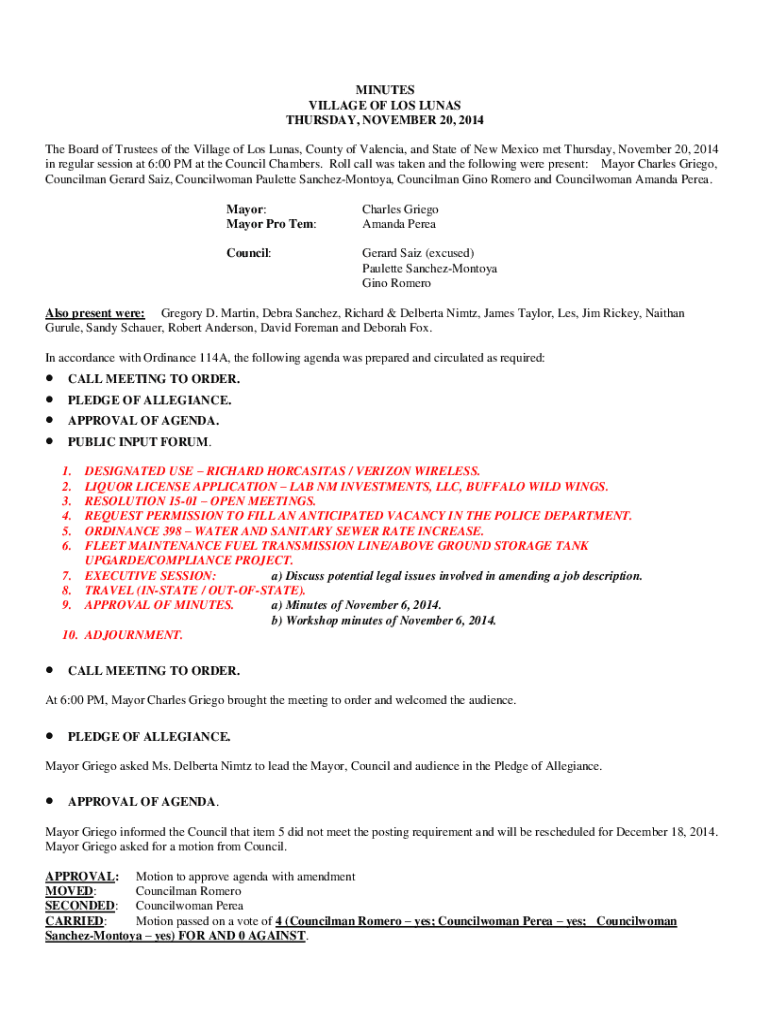 MINUTES
VILLAGE OF LOS LUNAS
THURSDAY, NOVEMBER 20, 2014

The Board of Trustees of the Village of Los Lunas, County of Valencia, and State of New Mexico met Thursday, November 20, 2014 in regular session at 6:00 PM at the Council Chambers. Roll call was taken and the following were present: Mayor Charles Griego, Councilman Gerard Saiz, Councilwoman Paulette Sanchez-Montoya, Councilman Gino Romero and Councilwoman Amanda Perea.

Mayor: Charles Griego
Mayor Pro Tem: Amanda Perea

Council: Gerard Saiz (excused)
Paulette Sanchez-Montoya
Gino Romero

Also present were: Gregory D. Martin, Debra Sanchez, Richard & Delberta Nimtz, James Taylor, Les, Jim Rickey, Naithan Gurule, Sandy Schauer, Robert Anderson, David Foreman and Deborah Fox.

In accordance with Ordinance 114A, the following agenda was prepared and circulated as required:

• CALL MEETING TO ORDER.
• PLEDGE OF ALLEGIANCE.
• APPROVAL OF AGENDA.
• PUBLIC INPUT FORUM.

1. DESIGNATED USE – RICHARD HORCASITAS / VERIZON WIRELESS.
2. LIQUOR LICENSE APPLICATION – LAB NM INVESTMENTS, LLC, BUFFALO WILD WINGS.
3. RESOLUTION 15-01 – OPEN MEETINGS.
4. REQUEST PERMISSION TO FILL AN ANTICIPATED VACANCY IN THE POLICE DEPARTMENT.
5. ORDINANCE 398 – WATER AND SANITARY SEWER RATE INCREASE.
6. FLEET MAINTENANCE FUEL TRANSMISSION LINE/ABOVE GROUND STORAGE TANK UPGARDE/COMPLIANCE PROJECT.
7. EXECUTIVE SESSION: a) Discuss potential legal issues involved in amending a job description.
8. TRAVEL (IN-STATE / OUT-OF-STATE).
9. APPROVAL OF MINUTES. a) Minutes of November 6, 2014.
b) Workshop minutes of November 6, 2014.
10. ADJOURNMENT.

• CALL MEETING TO ORDER.

At 6:00 PM, Mayor Charles Griego brought the meeting to order and welcomed the audience.

• PLEDGE OF ALLEGIANCE.

Mayor Griego asked Ms. Delberta Nimtz to lead the Mayor, Council and audience in the Pledge of Allegiance.

• APPROVAL OF AGENDA.

Mayor Griego informed the Council that item 5 did not meet the posting requirement and will be rescheduled for December 18, 2014. Mayor Griego asked for a motion from Council.

APPROVAL: Motion to approve agenda with amendment
MOVED: Councilman Romero
SECONDED: Councilwoman Perea
CARRIED: Motion passed on a vote of 4 (Councilman Romero – yes; Councilwoman Perea – yes; Councilwoman Sanchez-Montoya – yes) FOR AND 0 AGAINST.